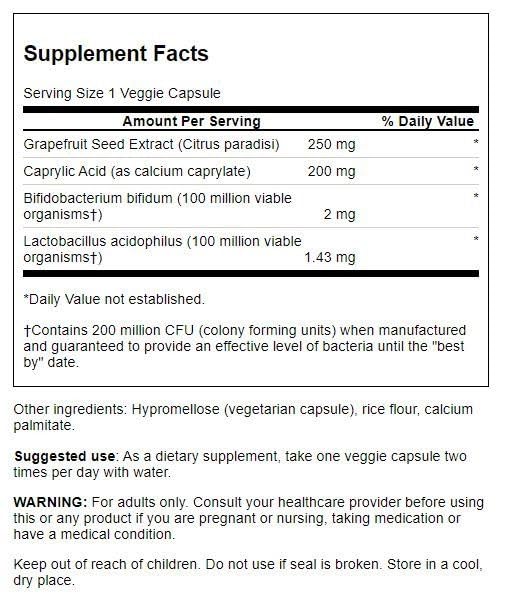 Supplement Facts

Serving Size 1 Veggie Capsule

| Amount Per Serving | | % Daily Value |
|---|---|---|
| Grapefruit Seed Extract (Citrus paradisi) | 250 mg | * |
| Caprylic Acid (as calcium caprylate) | 200 mg | * |
| Bifidobacterium bifidum (100 million viable organisms†) | 2 mg | * |
| Lactobacillus acidophilus (100 million viable organisms†) | 1.43 mg | * |

*Daily Value not established.

†Contains 200 million CFU (colony forming units) when manufactured and guaranteed to provide an effective level of bacteria until the "best by" date.

Other ingredients: Hypromellose (vegetarian capsule), rice flour, calcium palmitate.

Suggested use: As a dietary supplement, take one veggie capsule two times per day with water.

WARNING: For adults only. Consult your healthcare provider before using this or any product if you are pregnant or nursing, taking medication or have a medical condition.

Keep out of reach of children. Do not use if seal is broken. Store in a cool, dry place.